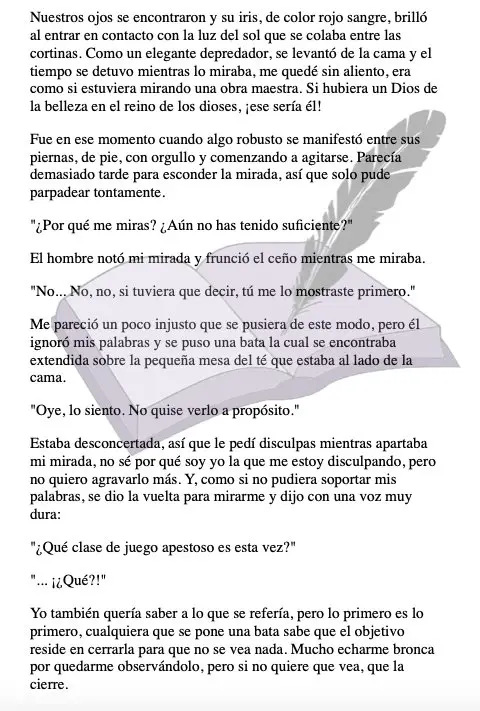 Nuestros ojos se encontraron y su iris, de color rojo sangre, brilló al entrar en contacto con la luz del sol que se colaba entre las cortinas. Como un elegante depredador, se levantó de la cama y el tiempo se detuvo mientras lo miraba, me quedé sin aliento, era como si estuviera mirando una obra maestra. Si hubiera un Dios de la belleza en el reino de los dioses, ¡ese sería él!

Fue en ese momento cuando algo robusto se manifestó entre sus piernas, de pie, con orgullo y comenzando a agitarse. Parecía demasiado tarde para esconder la mirada, así que solo pude parpadear tontamente.

"¿Por qué me miras? ¿Aún no has tenido suficiente?"

El hombre notó mi mirada y frunció el ceño mientras me miraba.

"No... No, no, si tuviera que decir, tú me lo mostraste primero."

Me pareció un poco injusto que se pusiera de este modo, pero él ignoró mis palabras y se puso una bata la cual se encontraba extendida sobre la pequeña mesa del té que estaba al lado de la cama.

"Oye, lo siento. No quise verlo a propósito."

Estaba desconcertada, así que le pedí disculpas mientras apartaba mi mirada, no sé por qué soy yo la que me estoy disculpando, pero no quiero agravarlo más. Y, como si no pudiera soportar mis palabras, se dio la vuelta para mirarme y dijo con una voz muy dura:

"¿Qué clase de juego apestoso es esta vez?"

"... ¡¿Qué?!"

Yo también quería saber a lo que se refería, pero lo primero es lo primero, cualquiera que se pone una bata sabe que el objetivo reside en cerrarla para que no se vea nada. Mucho echarme bronca por quedarme observándolo, pero si no quiere que vea, que la cierre.